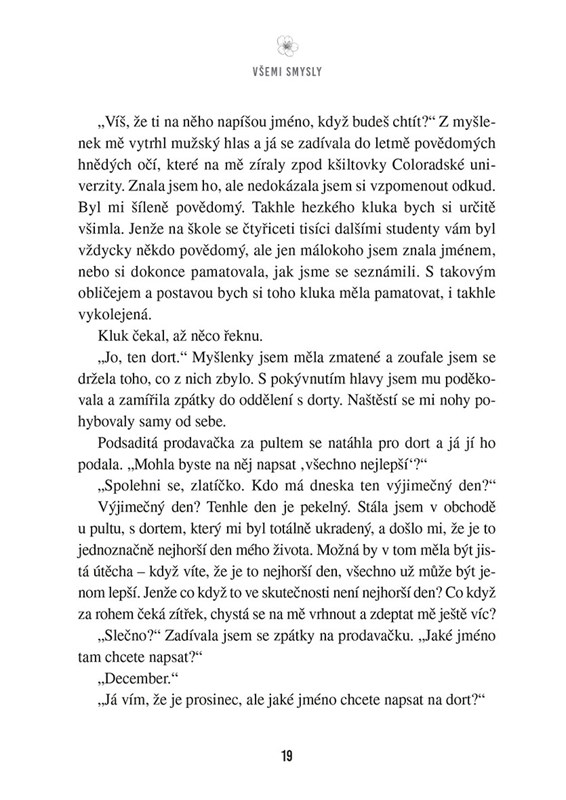 VŠEMI SMYSLY

„Víš, že ti na něho napíšou jméno, když budeš chtít?“ Z myšlenek mě vytrhl mužský hlas a já se zadívala do letmě povědomých hnědých očí, které na mě zíraly zpod kšiltovky Coloradské univerzity. Znala jsem ho, ale nedokázala jsem si vzpomenout odkud. Byl mi šíleně povědomý. Takhle hezkého kluka bych si určitě všimla. Jenže na škole se čtyřiceti tisíci dalšími studenty vám byl vždycky někdo povědomý, ale jen málokoho jsem znala jménem, nebo si dokonce pamatovala, jak jsme se seznámili. S takovým obličejem a postavou bych si toho kluka měla pamatovat, i takhle vykolejená.

Kluk čekal, až něco řeknu.

„Jo, ten dort.“ Myšlenky jsem měla zmatené a zoufale jsem se držela toho, co z nich zbylo. S pokývnutím hlavy jsem mu poděkovala a zamířila zpátky do oddělení s dorty. Naštěstí se mi nohy pohybovaly samy od sebe.

Podsaditá prodavačka za pultem se natáhla pro dort a já jí ho podala. „Mohla byste na něj napsat ‚všechno nejlepší‘?“

„Spolehni se, zlatíčko. Kdo má dneska ten výjimečný den?“

Výjimečný den? Tenhle den je pekelný. Stála jsem v obchodě u pultu, s dortem, který mi byl totálně ukradený, a došlo mi, že je to jednoznačně nejhorší den mého života. Možná by v tom měla být jistá útěcha – když víte, že je to nejhorší den, všechno už může být jenom lepší. Jenže co když to ve skutečnosti není nejhorší den? Co když za rohem čeká zítřek, chystá se na mě vrhnout a zdeptat mě ještě víc?

„Slečno?“ Zadívala jsem se zpátky na prodavačku. „Jaké jméno tam chcete napsat?“

„December.“

„Já vím, že je prosinec, ale jaké jméno chcete napsat na dort?“

19